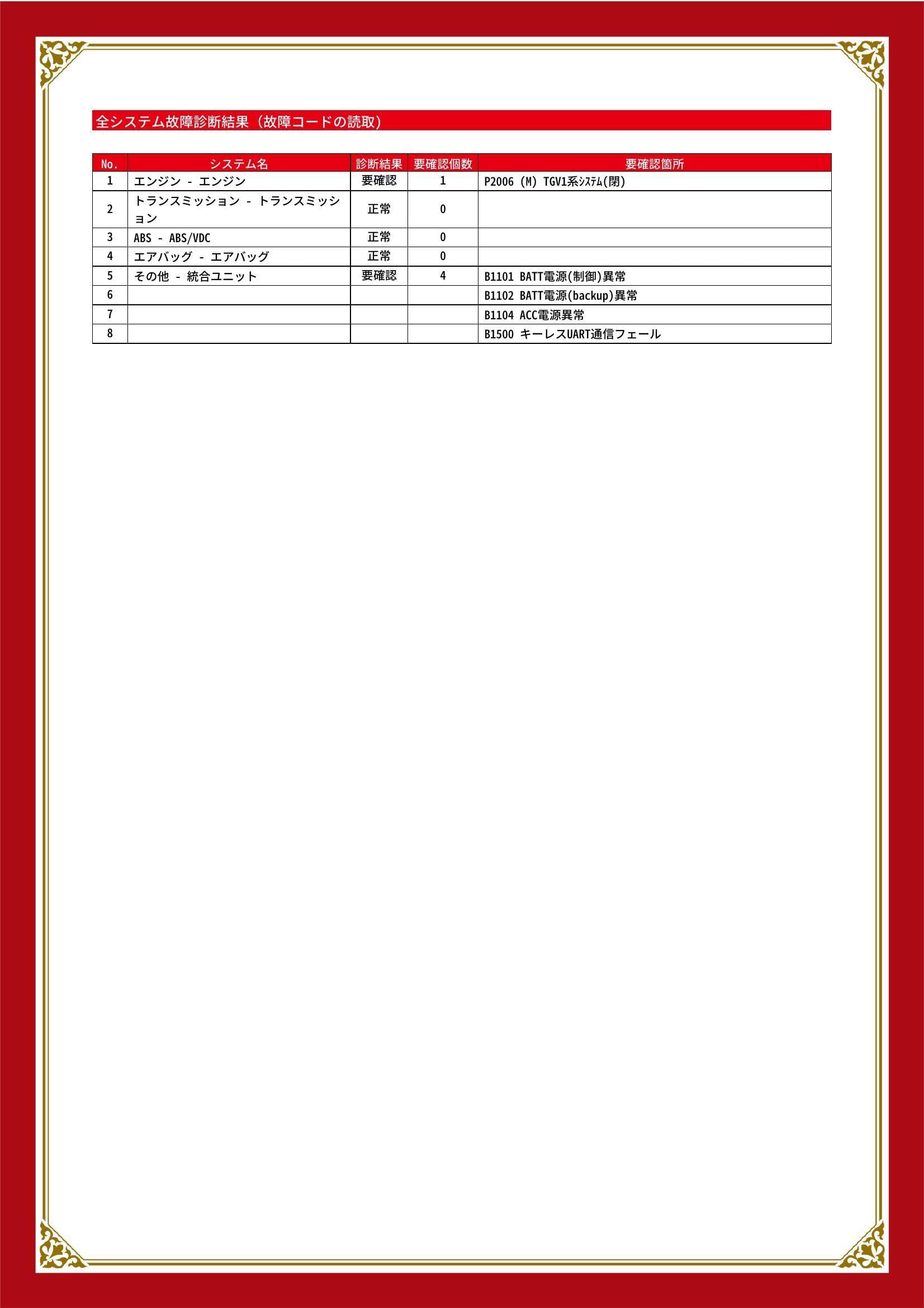 全システム故障診断結果（故障コードの読取）

| No. | システム名 | 診断結果 | 要確認個数 | 要確認箇所 |
|---|---|---|---|---|
| 1 | エンジン - エンジン | 要確認 | 1 | P2006 (M) TGV1系ｼｽﾃﾑ(閉) |
| 2 | トランスミッション - トランスミッション | 正常 | 0 | |
| 3 | ABS - ABS/VDC | 正常 | 0 | |
| 4 | エアバッグ - エアバッグ | 正常 | 0 | |
| 5 | その他 - 統合ユニット | 要確認 | 4 | B1101 BATT電源(制御)異常 |
| 6 | | | | B1102 BATT電源(backup)異常 |
| 7 | | | | B1104 ACC電源異常 |
| 8 | | | | B1500 キーレスUART通信フェール |